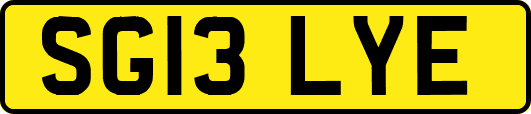 SG13 LYE